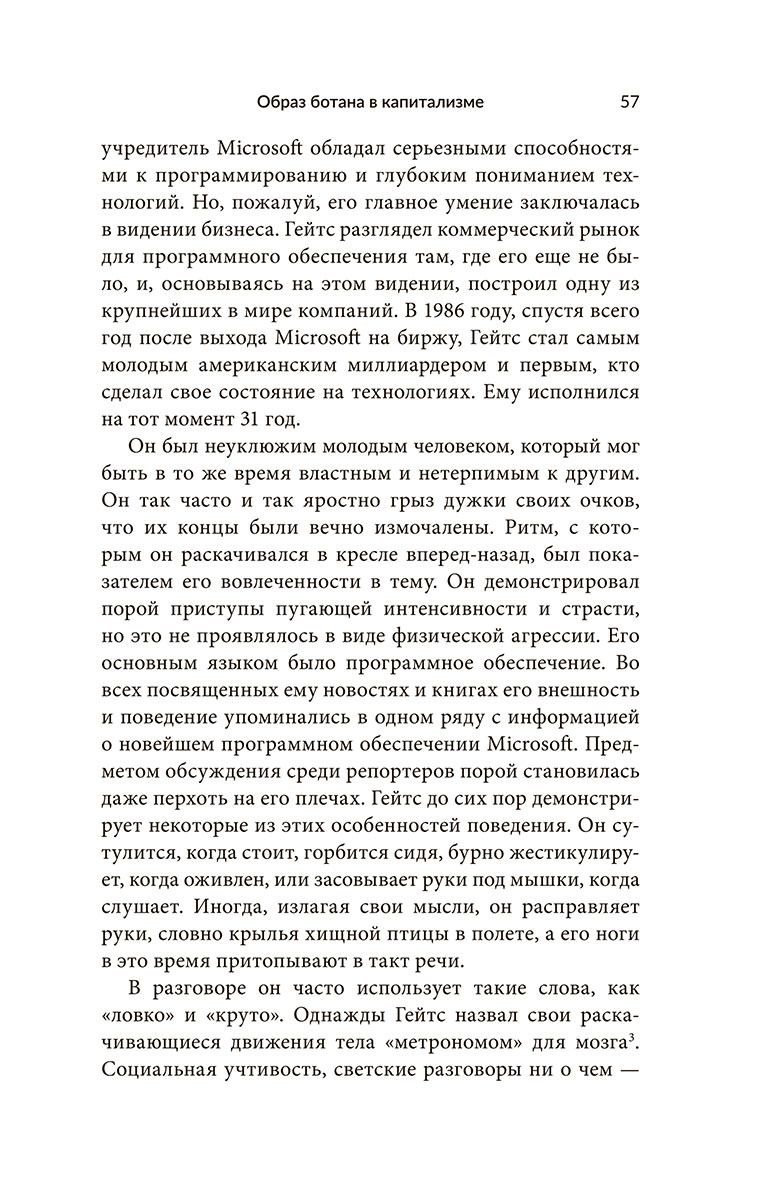 Образ ботана в капитализме 57

учредитель Microsoft обладал серьезными способностями к программированию и глубоким пониманием технологий. Но, пожалуй, его главное умение заключалась в видении бизнеса. Гейтс разглядел коммерческий рынок для программного обеспечения там, где его еще не было, и, основываясь на этом видении, построил одну из крупнейших в мире компаний. В 1986 году, спустя всего год после выхода Microsoft на биржу, Гейтс стал самым молодым американским миллиардером и первым, кто сделал свое состояние на технологиях. Ему исполнился на тот момент 31 год.

Он был неуклюжим молодым человеком, который мог быть в то же время властным и нетерпимым к другим. Он так часто и так яростно грыз дужки своих очков, что их концы были вечно измочалены. Ритм, с которым он раскачивался в кресле вперед-назад, был показателем его вовлеченности в тему. Он демонстрировал порой приступы пугающей интенсивности и страсти, но это не проявлялось в виде физической агрессии. Его основным языком было программное обеспечение. Во всех посвященных ему новостях и книгах его внешность и поведение упоминались в одном ряду с информацией о новейшем программном обеспечении Microsoft. Предметом обсуждения среди репортеров порой становилась даже перхоть на его плечах. Гейтс до сих пор демонстрирует некоторые из этих особенностей поведения. Он сутулится, когда стоит, горбится сидя, бурно жестикулирует, когда оживлен, или засовывает руки под мышки, когда слушает. Иногда, излагая свои мысли, он расправляет руки, словно крылья хищной птицы в полете, а его ноги в это время притопывают в такт речи.

В разговоре он часто использует такие слова, как «ловко» и «круто». Однажды Гейтс назвал свои раскачивающиеся движения тела «метрономом» для мозга$^3$. Социальная учтивость, светские разговоры ни о чем —